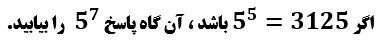 اگر $5^5 = 3125$ باشد ، آن گاه پاسخ $5^7$ را بیابید.